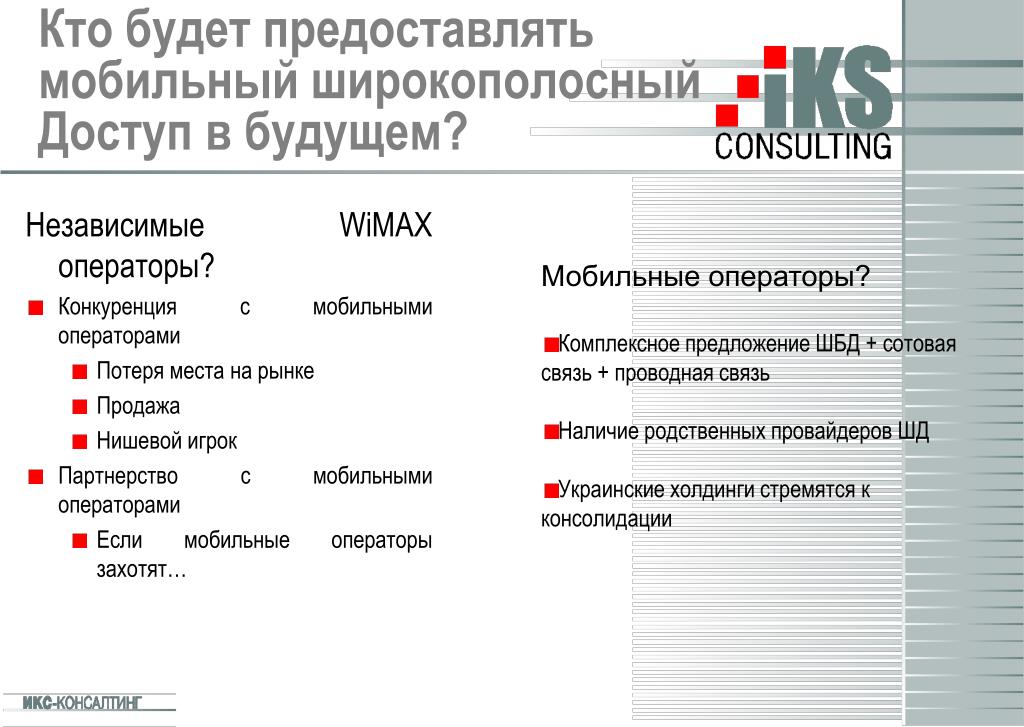 Кто будет предоставлять мобильный широкополосный Доступ в будущем?

iKS CONSULTING

Независимые WiMAX операторы?

Конкуренция с мобильными операторами

Потеря места на рынке

Продажа

Нишевой игрок

Партнерство с мобильными операторами

Если мобильные операторы захотят…

Мобильные операторы?

Комплексное предложение ШБД + сотовая связь + проводная связь

Наличие родственных провайдеров ШД

Украинские холдинги стремятся к консолидации

ИКС-КОНСАЛТИНГ